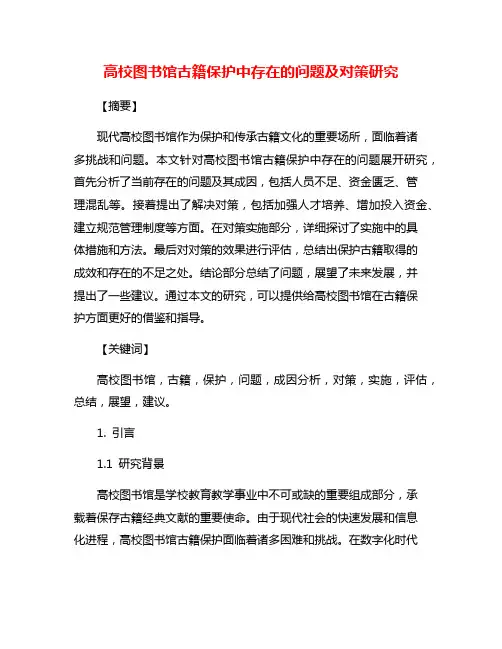 高校图书馆古籍保护中存在的问题及对策研究

【摘要】

现代高校图书馆作为保护和传承古籍文化的重要场所，面临着诸多挑战和问题。本文针对高校图书馆古籍保护中存在的问题展开研究，首先分析了当前存在的问题及其成因，包括人员不足、资金匮乏、管理混乱等。接着提出了解决对策，包括加强人才培养、增加投入资金、建立规范管理制度等方面。在对策实施部分，详细探讨了实施中的具体措施和方法。最后对对策的效果进行评估，总结出保护古籍取得的成效和存在的不足之处。结论部分总结了问题，展望了未来发展，并提出了一些建议。通过本文的研究，可以提供给高校图书馆在古籍保护方面更好的借鉴和指导。

【关键词】

高校图书馆，古籍，保护，问题，成因分析，对策，实施，评估，总结，展望，建议。

1. 引言

1.1 研究背景

高校图书馆是学校教育教学事业中不可或缺的重要组成部分，承载着保存古籍经典文献的重要使命。由于现代社会的快速发展和信息化进程，高校图书馆古籍保护面临着诸多困难和挑战。在数字化时代